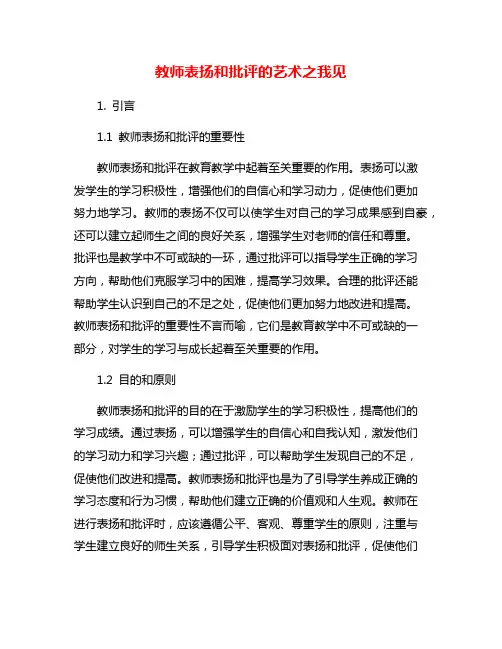 教师表扬和批评的艺术之我见

1. 引言

1.1 教师表扬和批评的重要性

教师表扬和批评在教育教学中起着至关重要的作用。表扬可以激发学生的学习积极性，增强他们的自信心和学习动力，促使他们更加努力地学习。教师的表扬不仅可以使学生对自己的学习成果感到自豪，还可以建立起师生之间的良好关系，增强学生对老师的信任和尊重。批评也是教学中不可或缺的一环，通过批评可以指导学生正确的学习方向，帮助他们克服学习中的困难，提高学习效果。合理的批评还能帮助学生认识到自己的不足之处，促使他们更加努力地改进和提高。教师表扬和批评的重要性不言而喻，它们是教育教学中不可或缺的一部分，对学生的学习与成长起着至关重要的作用。

1.2 目的和原则

教师表扬和批评的目的在于激励学生的学习积极性，提高他们的学习成绩。通过表扬，可以增强学生的自信心和自我认知，激发他们的学习动力和学习兴趣；通过批评，可以帮助学生发现自己的不足，促使他们改进和提高。教师表扬和批评也是为了引导学生养成正确的学习态度和行为习惯，帮助他们建立正确的价值观和人生观。教师在进行表扬和批评时，应该遵循公平、客观、尊重学生的原则，注重与学生建立良好的师生关系，引导学生积极面对表扬和批评，促使他们